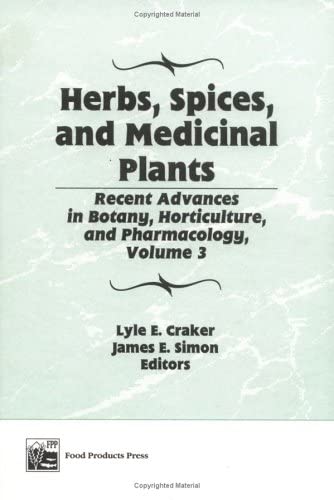 Copyrighted Material

Herbs, Spices, and Medicinal Plants

Recent Advances in Botany, Horticulture, and Pharmacology, Volume 3

Lyle E. Craker
James E. Simon
Editors

FPP

Food Products Press

Copyrighted Material